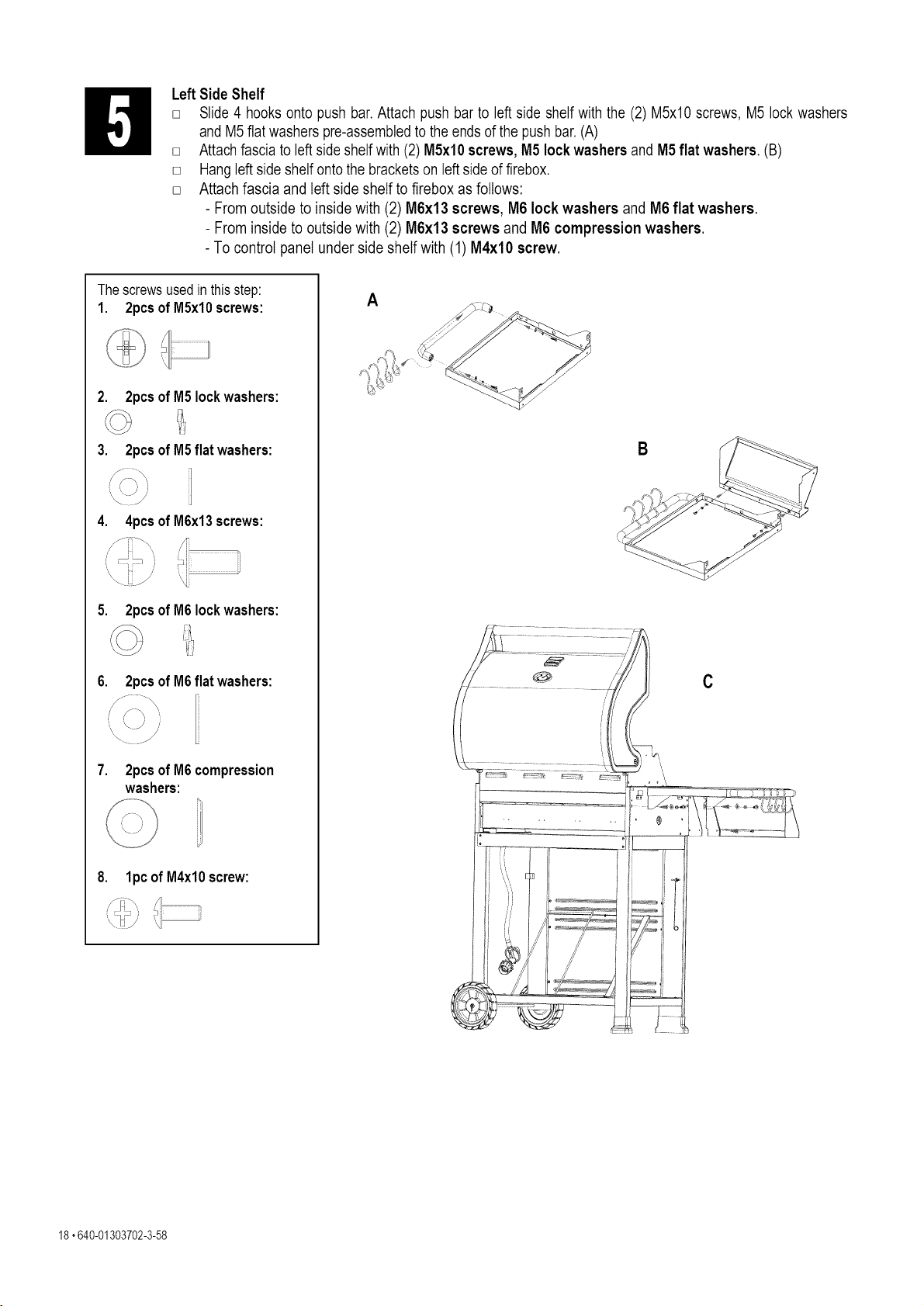 5

Left Side Shelf

□ Slide 4 hooks onto push bar. Attach push bar to left side shelf with the (2) M5x10 screws, M5 lock washers and M5 flat washers pre-assembled to the ends of the push bar. (A)

□ Attach fascia to left side shelf with (2) M5x10 screws, M5 lock washers and M5 flat washers. (B)

□ Hang left side shelf onto the brackets on left side of firebox.

□ Attach fascia and left side shelf to firebox as follows:
- From outside to inside with (2) M6x13 screws, M6 lock washers and M6 flat washers.
- From inside to outside with (2) M6x13 screws and M6 compression washers.
- To control panel under side shelf with (1) M4x10 screw.

The screws used in this step:
1. 2pcs of M5x10 screws:
2. 2pcs of M5 lock washers:
3. 2pcs of M5 flat washers:
4. 4pcs of M6x13 screws:
5. 2pcs of M6 lock washers:
6. 2pcs of M6 flat washers:
7. 2pcs of M6 compression washers:
8. 1pc of M4x10 screw:

A

B

C

18 • 640-01303702-3-58